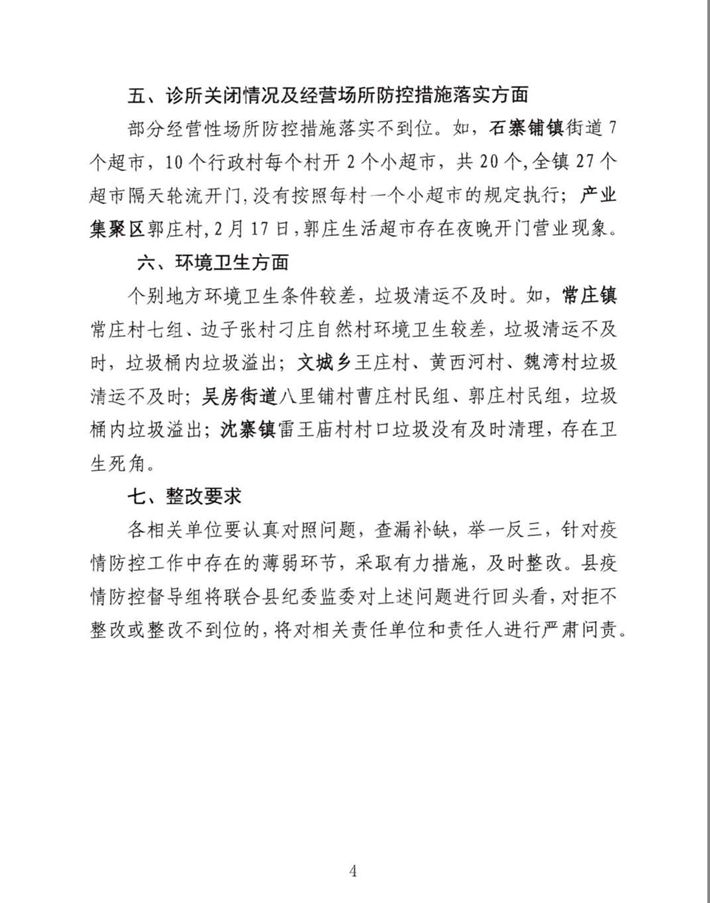 五、诊所关闭情况及经营场所防控措施落实方面

部分经营性场所防控措施落实不到位。如，石寨铺镇街道7个超市，10个行政村每个村开2个小超市，共20个，全镇27个超市隔天轮流开门，没有按照每村一个小超市的规定执行；产业集聚区郭庄村，2月17日，郭庄生活超市存在夜晚开门营业现象。

六、环境卫生方面

个别地方环境卫生条件较差，垃圾清运不及时。如，常庄镇常庄村七组、边子张村刁庄自然村环境卫生较差，垃圾清运不及时，垃圾桶内垃圾溢出；文城乡王庄村、黄西河村、魏湾村垃圾清运不及时；吴房街道八里铺村曹庄村民组、郭庄村民组，垃圾桶内垃圾溢出；沈寨镇雷王庙村村口垃圾没有及时清理，存在卫生死角。

七、整改要求

各相关单位要认真对照问题，查漏补缺，举一反三，针对疫情防控工作中存在的薄弱环节，采取有力措施，及时整改。县疫情防控督导组将联合县纪委监委对上述问题进行回头看，对拒不整改或整改不到位的，将对相关责任单位和责任人进行严肃问责。

4